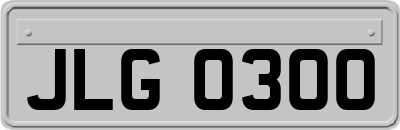 JLG 0300